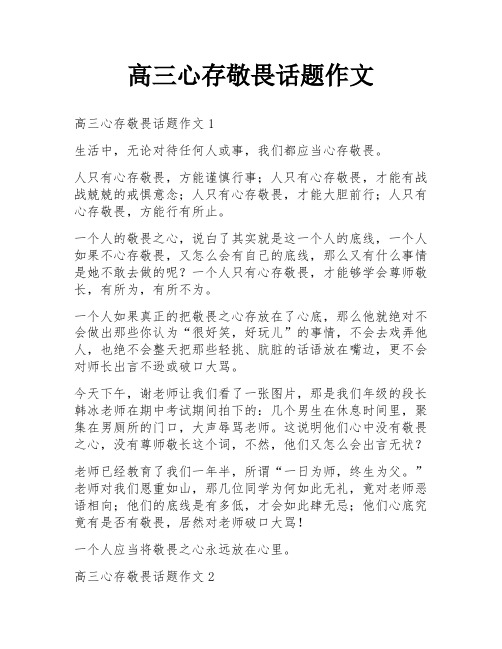 高三心存敬畏话题作文

高三心存敬畏话题作文 1

生活中，无论对待任何人或事，我们都应当心存敬畏。

人只有心存敬畏，方能谨慎行事；人只有心存敬畏，才能有战战兢兢的戒惧意念；人只有心存敬畏，才能大胆前行；人只有心存敬畏，方能行有所止。

一个人的敬畏之心，说白了其实就是这一个人的底线，一个人如果不心存敬畏，又怎么会有自己的底线，那么又有什么事情是她不敢去做的呢？一个人只有心存敬畏，才能够学会尊师敬长，有所为，有所不为。

一个人如果真正的把敬畏之心存放在了心底，那么他就绝对不会做出那些你认为“很好笑，好玩儿”的事情，不会去戏弄他人，也绝不会整天把那些轻挑、肮脏的话语放在嘴边，更不会对师长出言不逊或破口大骂。

今天下午，谢老师让我们看了一张图片，那是我们年级的段长韩冰老师在期中考试期间拍下的：几个男生在休息时间里，聚集在男厕所的门口，大声辱骂老师。这说明他们心中没有敬畏之心，没有尊师敬长这个词，不然，他们又怎么会出言无状？

老师已经教育了我们一年半，所谓“一日为师，终生为父。”老师对我们恩重如山，那几位同学为何如此无礼，竟对老师恶语相向；他们的底线是有多低，才会如此肆无忌；他们心底究竟有是否有敬畏，居然对老师破口大骂！

一个人应当将敬畏之心永远放在心里。

高三心存敬畏话题作文 2